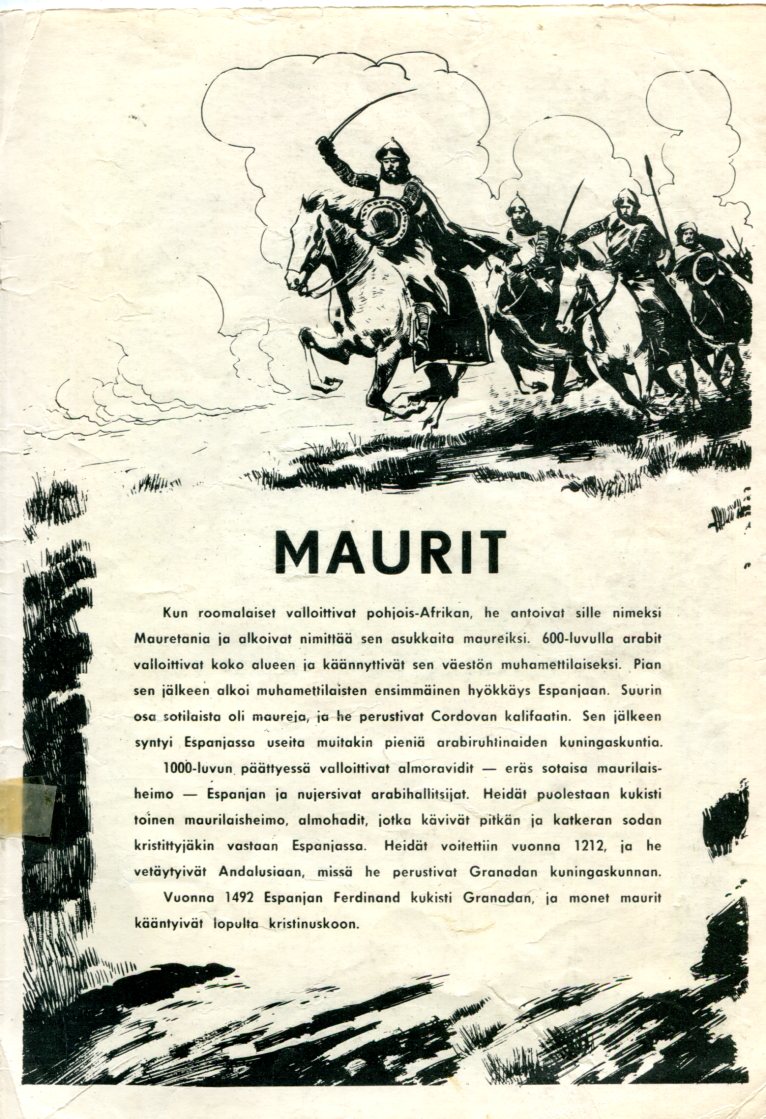 MAURIT

Kun roomalaiset valloittivat pohjois-Afrikan, he antoivat sille nimeksi Mauretania ja alkoivat nimittää sen asukkaita maureiksi. 600-luvulla arabit valloittivat koko alueen ja käännyttivät sen väestön muhamettilaiseksi. Pian sen jälkeen alkoi muhamettilaisten ensimmäinen hyökkäys Espanjaan. Suurin osa sotilaista oli maureja, ja he perustivat Cordovan kalifaatin. Sen jälkeen syntyi Espanjassa useita muitakin pieniä arabiruhtinaiden kuningaskuntia.

1000-luvun päättyessä valloittivat almoravidit — eräs sotaisa maurilaisheimo — Espanjan ja nujersivat arabihallitsijat. Heidät puolestaan kukisti toinen maurilaisheimo, almohadit, jotka kävivät pitkän ja katkeran sodan kristittyjäkin vastaan Espanjassa. Heidät voitettiin vuonna 1212, ja he vetäytyivät Andalusiaan, missä he perustivat Granadan kuningaskunnan.

Vuonna 1492 Espanjan Ferdinand kukisti Granadan, ja monet maurit kääntyivät lopulta kristinuskoon.